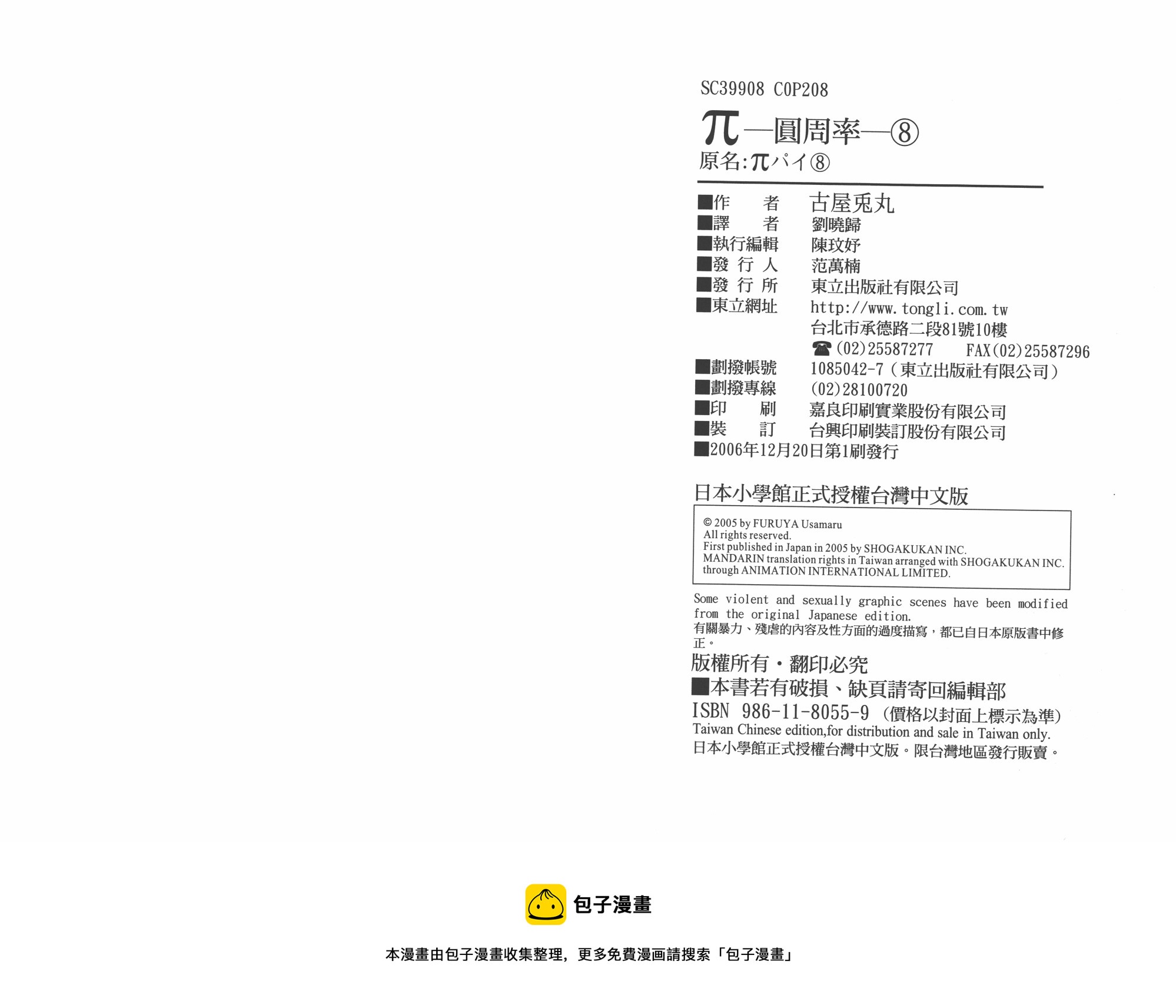 SC39908 C0P208

π—圓周率—⑧
原名:πパイ⑧

■作　者　古屋兎丸
■譯　者　劉曉歸
■執行編輯　陳玟妤
■發 行 人　范萬楠
■發 行 所　東立出版社有限公司
■東立網址　http://www.tongli.com.tw
台北市承德路二段81號10樓
☎(02)25587277　FAX(02)25587296
■劃撥帳號　1085042-7(東立出版社有限公司)
■劃撥專線　(02)28100720
■印　刷　嘉良印刷實業股份有限公司
■裝　訂　台興印刷裝訂股份有限公司
■2006年12月20日第1刷發行

日本小學館正式授權台灣中文版

© 2005 by FURUYA Usamaru
All rights reserved.
First published in Japan in 2005 by SHOGAKUKAN INC.
MANDARIN translation rights in Taiwan arranged with SHOGAKUKAN INC. through ANIMATION INTERNATIONAL LIMITED.

Some violent and sexually graphic scenes have been modified from the original Japanese edition.
有關暴力、殘虐的內容及性方面的過度描寫，都已自日本原版書中修正。

版權所有・翻印必究
■本書若有破損、缺頁請寄回編輯部
ISBN 986-11-8055-9 (價格以封面上標示為準)
Taiwan Chinese edition,for distribution and sale in Taiwan only.
日本小學館正式授權台灣中文版。限台灣地區發行販賣。

包子漫畫

本漫畫由包子漫畫收集整理，更多免費漫画請搜索「包子漫畫」